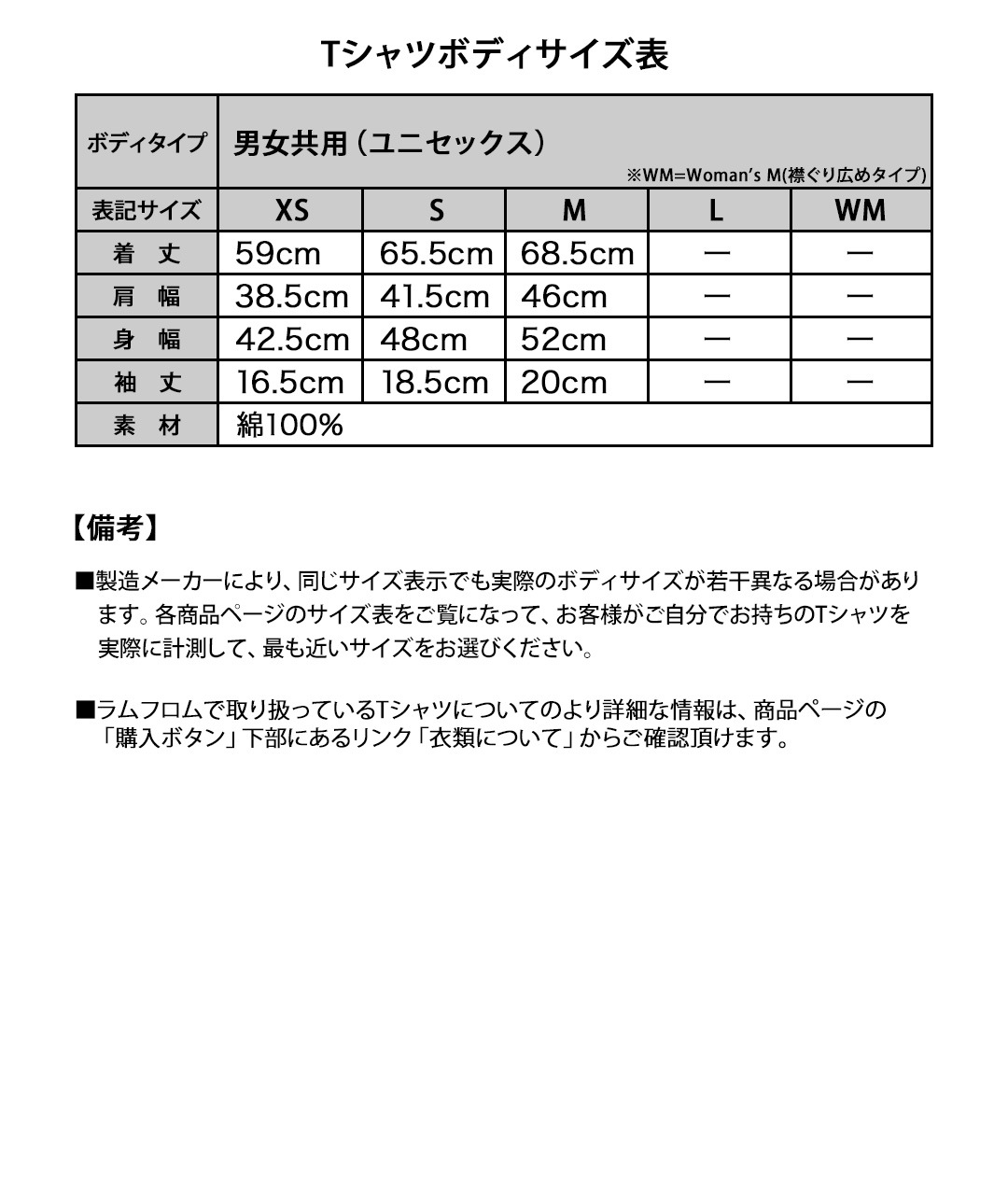 Tシャツボディサイズ表

| ボディタイプ | 男女共用（ユニセックス） ※WM=Woman's M(襟ぐり広めタイプ) | | | | |
|---|---|---|---|---|---|
| 表記サイズ | XS | S | M | L | WM |
| 着　丈 | 59cm | 65.5cm | 68.5cm | ― | ― |
| 肩　幅 | 38.5cm | 41.5cm | 46cm | ― | ― |
| 身　幅 | 42.5cm | 48cm | 52cm | ― | ― |
| 袖　丈 | 16.5cm | 18.5cm | 20cm | ― | ― |
| 素　材 | 綿100% | | | | |

【備考】

■製造メーカーにより、同じサイズ表示でも実際のボディサイズが若干異なる場合があります。各商品ページのサイズ表をご覧になって、お客様がご自分でお持ちのTシャツを実際に計測して、最も近いサイズをお選びください。

■ラムフロムで取り扱っているTシャツについてのより詳細な情報は、商品ページの「購入ボタン」下部にあるリンク「衣類について」からご確認頂けます。